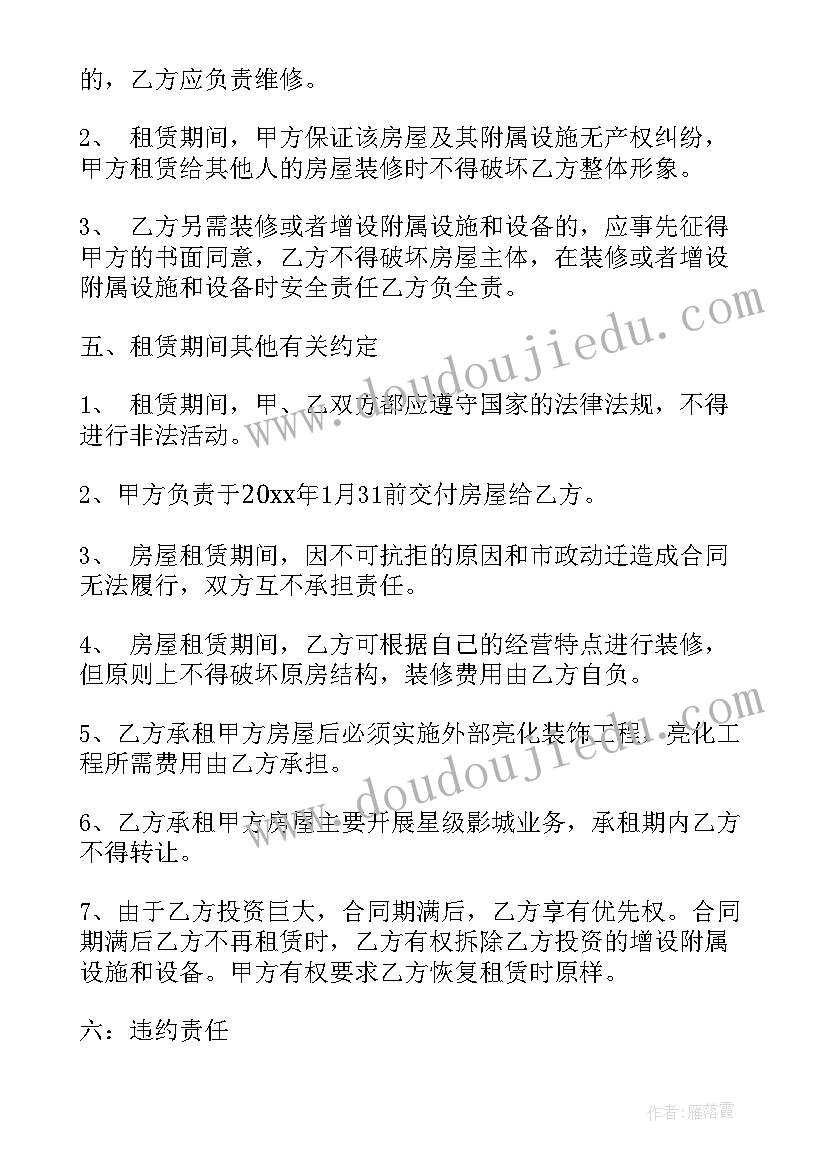 的，乙方应负责维修。

2、 租赁期间，甲方保证该房屋及其附属设施无产权纠纷，甲方租赁给其他人的房屋装修时不得破坏乙方整体形象。

3、 乙方另需装修或者增设附属设施和设备的，应事先征得甲方的书面同意，乙方不得破坏房屋主体，在装修或者增设附属设施和设备时安全责任乙方负全责。

五、租赁期间其他有关约定

1、 租赁期间，甲、乙双方都应遵守国家的法律法规，不得进行非法活动。

2、甲方负责于20xx年1月31前交付房屋给乙方。

3、 房屋租赁期间，因不可抗拒的原因和市政动迁造成合同无法履行，双方互不承担责任。

4、 房屋租赁期间，乙方可根据自己的经营特点进行装修，但原则上不得破坏原房结构，装修费用由乙方自负。

5、乙方承租甲方房屋后必须实施外部亮化装饰工程，亮化工程所需费用由乙方承担。

6、乙方承租甲方房屋主要开展星级影城业务，承租期内乙方不得转让。

7、由于乙方投资巨大，合同期满后，乙方享有优先权。合同期满后乙方不再租赁时，乙方有权拆除乙方投资的增设附属设施和设备。甲方有权要求乙方恢复租赁时原样。

六：违约责任

www.doudoujiedu.com

www.doudoujiedu.com

作者：雁落霞